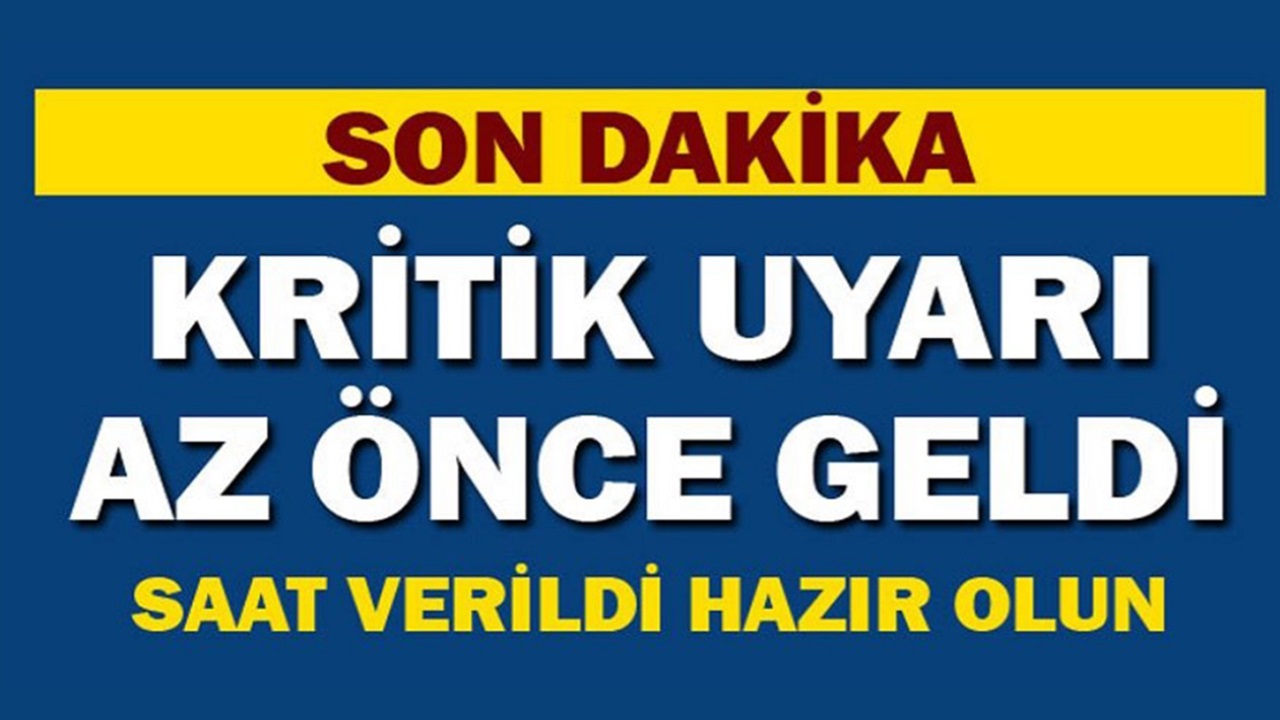 SON DAKİKA

KRİTİK UYARI AZ ÖNCE GELDİ

SAAT VERİLDİ HAZIR OLUN